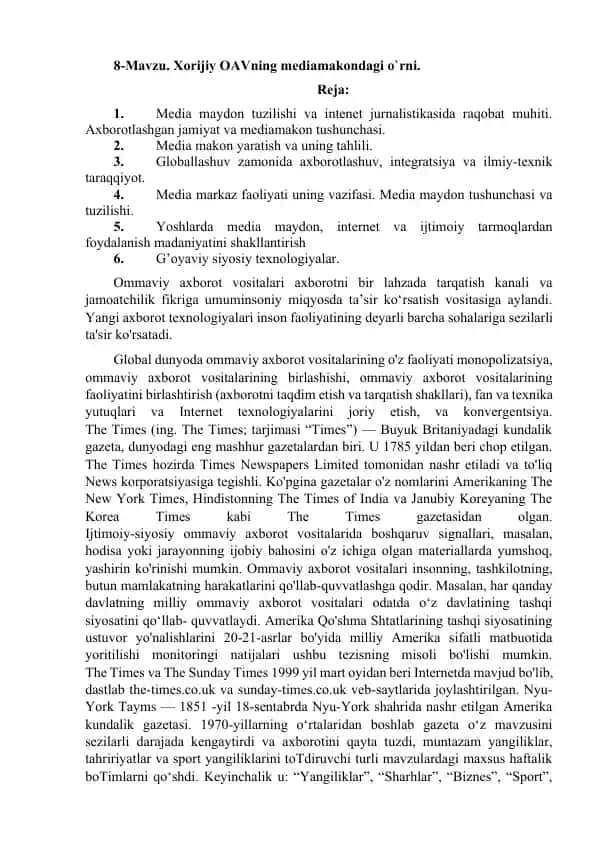 8-Mavzu. Xorijiy OAVning mediamakondagi o`rni.

Reja:

1. Media maydon tuzilishi va intenet jurnalistikasida raqobat muhiti. Axborotlashgan jamiyat va mediamakon tushunchasi.
2. Media makon yaratish va uning tahlili.
3. Globallashuv zamonida axborotlashuv, integratsiya va ilmiy-texnik taraqqiyot.
4. Media markaz faoliyati uning vazifasi. Media maydon tushunchasi va tuzilishi.
5. Yoshlarda media maydon, internet va ijtimoiy tarmoqlardan foydalanish madaniyatini shakllantirish
6. G'oyaviy siyosiy texnologiyalar.

Ommaviy axborot vositalari axborotni bir lahzada tarqatish kanali va jamoatchilik fikriga umuminsoniy miqyosda ta'sir ko'rsatish vositasiga aylandi. Yangi axborot texnologiyalari inson faoliyatining deyarli barcha sohalariga sezilarli ta'sir ko'rsatadi.

Global dunyoda ommaviy axborot vositalarining o'z faoliyati monopolizatsiya, ommaviy axborot vositalarining birlashishi, ommaviy axborot vositalarining faoliyatini birlashtirish (axborotni taqdim etish va tarqatish shakllari), fan va texnika yutuqlari va Internet texnologiyalarini joriy etish, va konvergentsiya. The Times (ing. The Times; tarjimasi "Times") — Buyuk Britaniyadagi kundalik gazeta, dunyodagi eng mashhur gazetalardan biri. U 1785 yildan beri chop etilgan. The Times hozirda Times Newspapers Limited tomonidan nashr etiladi va to'liq News korporatsiyasiga tegishli. Ko'pgina gazetalar o'z nomlarini Amerikaning The New York Times, Hindistonning The Times of India va Janubiy Koreyaning The Korea Times kabi The Times gazetasidan olgan. Ijtimoiy-siyosiy ommaviy axborot vositalarida boshqaruv signallari, masalan, hodisa yoki jarayonning ijobiy bahosini o'z ichiga olgan materiallarda yumshoq, yashirin ko'rinishi mumkin. Ommaviy axborot vositalari insonning, tashkilotning, butun mamlakatning harakatlarini qo'llab-quvvatlashga qodir. Masalan, har qanday davlatning milliy ommaviy axborot vositalari odatda o'z davlatining tashqi siyosatini qo'llab- quvvatlaydi. Amerika Qo'shma Shtatlarining tashqi siyosatining ustuvor yo'nalishlarini 20-21-asrlar bo'yida milliy Amerika sifatli matbuotida yoritilishi monitoringi natijalari ushbu tezisning misoli bo'lishi mumkin. The Times va The Sunday Times 1999 yil mart oyidan beri Internetda mavjud bo'lib, dastlab the-times.co.uk va sunday-times.co.uk veb-saytlarida joylashtirilgan. Nyu-York Tayms — 1851 -yil 18-sentabrda Nyu-York shahrida nashr etilgan Amerika kundalik gazetasi. 1970-yillarning o'rtalaridan boshlab gazeta o'z mavzusini sezilarli darajada kengaytirdi va axborotini qayta tuzdi, muntazam yangiliklar, tahririyatlar va sport yangiliklarini toTdiruvchi turli mavzulardagi maxsus haftalik boTimlarni qo'shdi. Keyinchalik u: "Yangiliklar", "Sharhlar", "Biznes", "Sport",